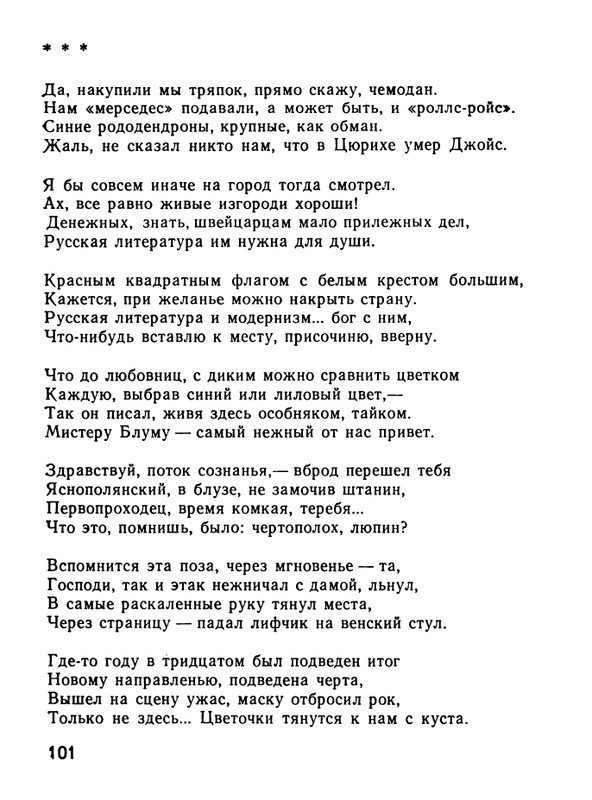 * * *

Да, накупили мы тряпок, прямо скажу, чемодан.
Нам «мерседес» подавали, а может быть, и «роллс-ройс».
Синие рододендроны, крупные, как обман.
Жаль, не сказал никто нам, что в Цюрихе умер Джойс.

Я бы совсем иначе на город тогда смотрел.
Ах, все равно живые изгороди хороши!
Денежных, знать, швейцарцам мало прилежных дел,
Русская литература им нужна для души.

Красным квадратным флагом с белым крестом большим,
Кажется, при желанье можно накрыть страну.
Русская литература и модернизм... бог с ним,
Что-нибудь вставлю к месту, присочиню, вверну.

Что до любовниц, с диким можно сравнить цветком
Каждую, выбрав синий или лиловый цвет,—
Так он писал, живя здесь особняком, тайком.
Мистеру Блуму — самый нежный от нас привет.

Здравствуй, поток сознанья,— вброд перешел тебя
Яснополянский, в блузе, не замочив штанин,
Первопроходец, время комкая, теребя...
Что это, помнишь, было: чертополох, люпин?

Вспомнится эта поза, через мгновенье — та,
Господи, так и этак нежничал с дамой, льнул,
В самые раскаленные руку тянул места,
Через страницу — падал лифчик на венский стул.

Где-то году в тридцатом был подведен итог
Новому направленью, подведена черта,
Вышел на сцену ужас, маску отбросил рок,
Только не здесь... Цветочки тянутся к нам с куста.

101